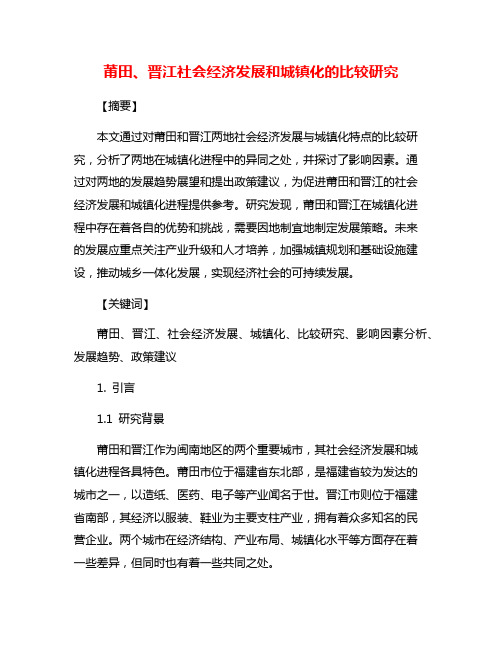 莆田、晋江社会经济发展和城镇化的比较研究

【摘要】

本文通过对莆田和晋江两地社会经济发展与城镇化特点的比较研究，分析了两地在城镇化进程中的异同之处，并探讨了影响因素。通过对两地的发展趋势展望和提出政策建议，为促进莆田和晋江的社会经济发展和城镇化进程提供参考。研究发现，莆田和晋江在城镇化进程中存在着各自的优势和挑战，需要因地制宜地制定发展策略。未来的发展应重点关注产业升级和人才培养，加强城镇规划和基础设施建设，推动城乡一体化发展，实现经济社会的可持续发展。

【关键词】

莆田、晋江、社会经济发展、城镇化、比较研究、影响因素分析、发展趋势、政策建议

1. 引言

1.1 研究背景

莆田和晋江作为闽南地区的两个重要城市，其社会经济发展和城镇化进程各具特色。莆田市位于福建省东北部，是福建省较为发达的城市之一，以造纸、医药、电子等产业闻名于世。晋江市则位于福建省南部，其经济以服装、鞋业为主要支柱产业，拥有着众多知名的民营企业。两个城市在经济结构、产业布局、城镇化水平等方面存在着一些差异，但同时也有着一些共同之处。